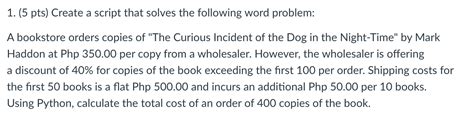 1. (5 pts) Create a script that solves the following word problem:

A bookstore orders copies of "The Curious Incident of the Dog in the Night-Time" by Mark Haddon at Php 350.00 per copy from a wholesaler. However, the wholesaler is offering a discount of 40% for copies of the book exceeding the first 100 per order. Shipping costs for the first 50 books is a flat Php 500.00 and incurs an additional Php 50.00 per 10 books. Using Python, calculate the total cost of an order of 400 copies of the book.